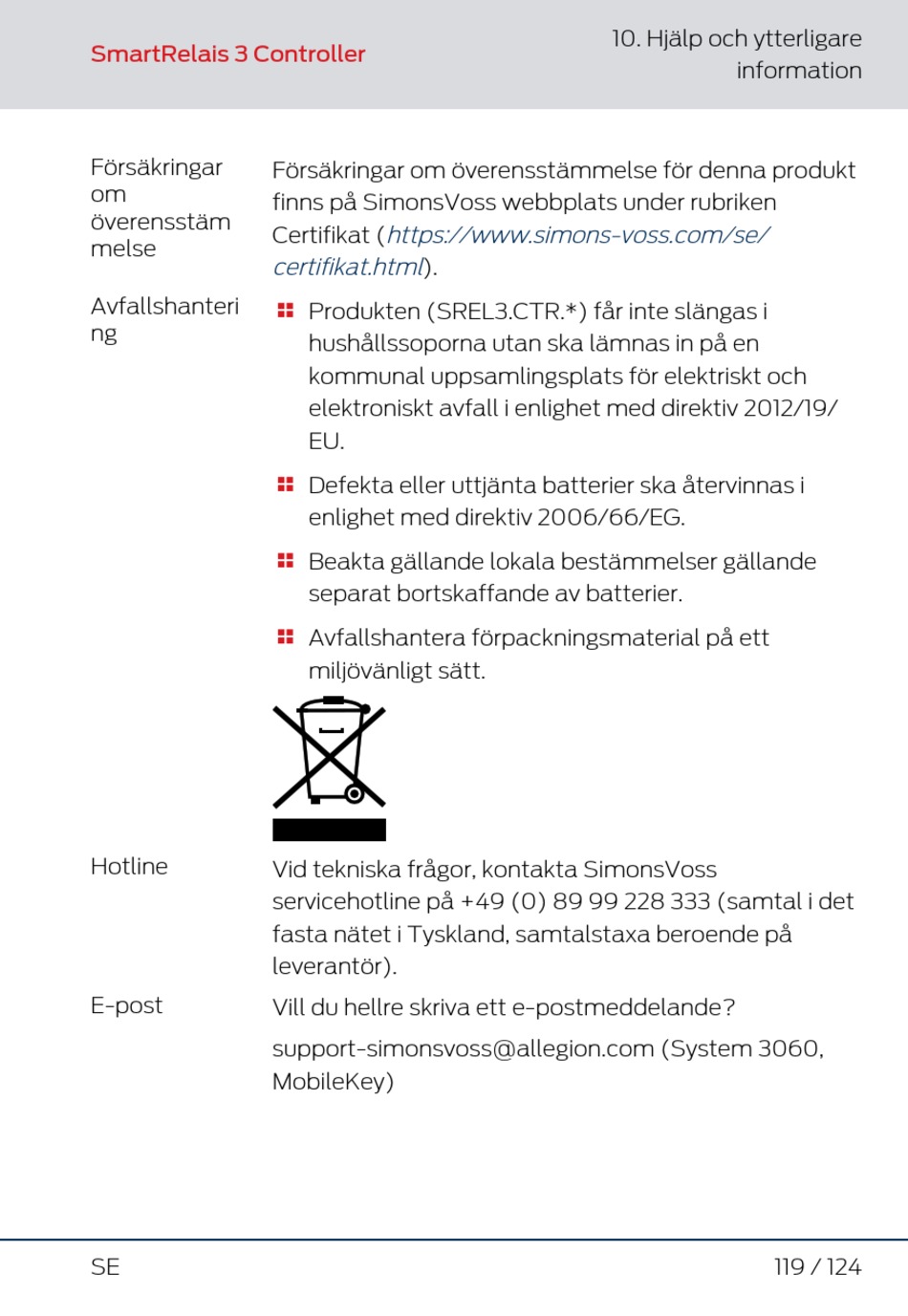 SmartRelais 3 Controller

10. Hjälp och ytterligare information

Försäkringar om överensstämmelse

Försäkringar om överensstämmelse för denna produkt finns på SimonsVoss webbplats under rubriken Certifikat (https://www.simons-voss.com/se/certifikat.html).

Avfallshantering

Produkten (SREL3.CTR.*) får inte slängas i hushållssoporna utan ska lämnas in på en kommunal uppsamlingsplats för elektriskt och elektroniskt avfall i enlighet med direktiv 2012/19/EU.

Defekta eller uttjänta batterier ska återvinnas i enlighet med direktiv 2006/66/EG.

Beakta gällande lokala bestämmelser gällande separat bortskaffande av batterier.

Avfallshantera förpackningsmaterial på ett miljövänligt sätt.

Hotline

Vid tekniska frågor, kontakta SimonsVoss servicehotline på +49 (0) 89 99 228 333 (samtal i det fasta nätet i Tyskland, samtalstaxa beroende på leverantör).

E-post

Vill du hellre skriva ett e-postmeddelande?

support-simonsvoss@allegion.com (System 3060, MobileKey)

SE

119 / 124